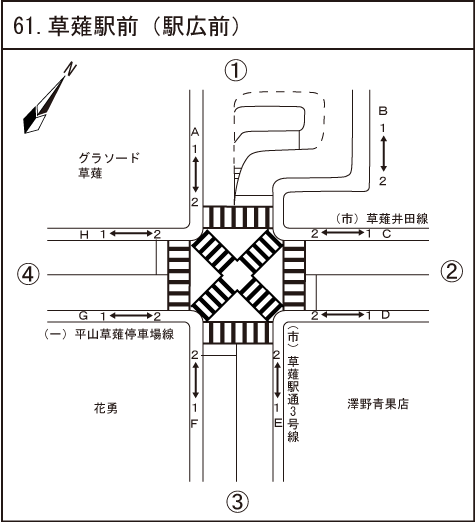 61. 草薙駅前（駅広前）

N

①

A
1
2

B
1
2

グラソード
草薙

（市）草薙井田線

H 1 2

2 1 C

④

②

G 1 2

2 1 D

（一）平山草薙停車場線

2
1
F

2
1
E

（市）草薙駅通3号線

花勇

澤野青果店

③